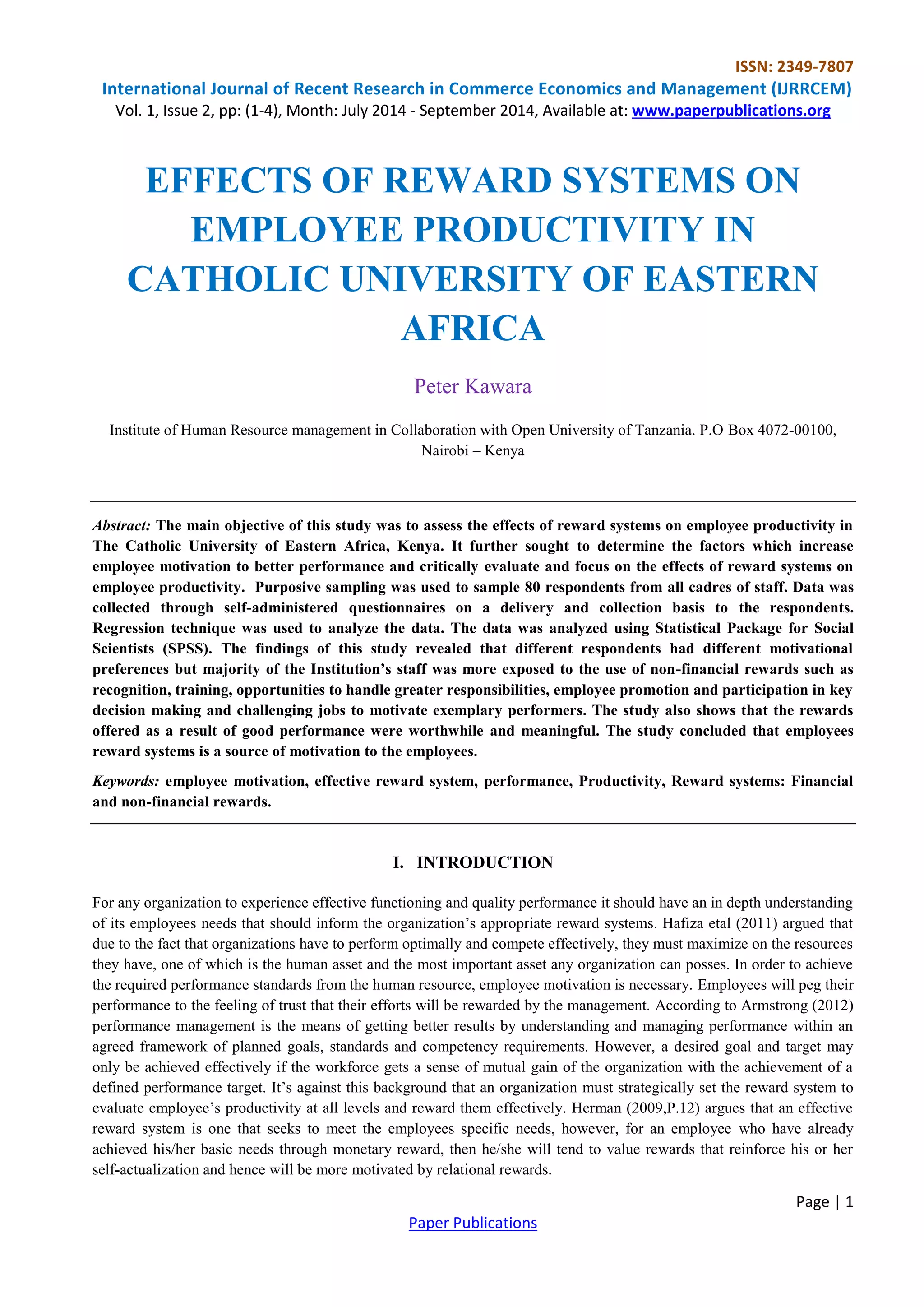 ISSN: 2349-7807
International Journal of Recent Research in Commerce Economics and Management (IJRRCEM)
Vol. 1, Issue 2, pp: (1-4), Month: July 2014 - September 2014, Available at: www.paperpublications.org

EFFECTS OF REWARD SYSTEMS ON EMPLOYEE PRODUCTIVITY IN CATHOLIC UNIVERSITY OF EASTERN AFRICA

Peter Kawara

Institute of Human Resource management in Collaboration with Open University of Tanzania. P.O Box 4072-00100, Nairobi – Kenya

Abstract: The main objective of this study was to assess the effects of reward systems on employee productivity in The Catholic University of Eastern Africa, Kenya. It further sought to determine the factors which increase employee motivation to better performance and critically evaluate and focus on the effects of reward systems on employee productivity. Purposive sampling was used to sample 80 respondents from all cadres of staff. Data was collected through self-administered questionnaires on a delivery and collection basis to the respondents. Regression technique was used to analyze the data. The data was analyzed using Statistical Package for Social Scientists (SPSS). The findings of this study revealed that different respondents had different motivational preferences but majority of the Institution's staff was more exposed to the use of non-financial rewards such as recognition, training, opportunities to handle greater responsibilities, employee promotion and participation in key decision making and challenging jobs to motivate exemplary performers. The study also shows that the rewards offered as a result of good performance were worthwhile and meaningful. The study concluded that employees reward systems is a source of motivation to the employees.

Keywords: employee motivation, effective reward system, performance, Productivity, Reward systems: Financial and non-financial rewards.

I. INTRODUCTION

For any organization to experience effective functioning and quality performance it should have an in depth understanding of its employees needs that should inform the organization's appropriate reward systems. Hafiza etal (2011) argued that due to the fact that organizations have to perform optimally and compete effectively, they must maximize on the resources they have, one of which is the human asset and the most important asset any organization can posses. In order to achieve the required performance standards from the human resource, employee motivation is necessary. Employees will peg their performance to the feeling of trust that their efforts will be rewarded by the management. According to Armstrong (2012) performance management is the means of getting better results by understanding and managing performance within an agreed framework of planned goals, standards and competency requirements. However, a desired goal and target may only be achieved effectively if the workforce gets a sense of mutual gain of the organization with the achievement of a defined performance target. It's against this background that an organization must strategically set the reward system to evaluate employee's productivity at all levels and reward them effectively. Herman (2009,P.12) argues that an effective reward system is one that seeks to meet the employees specific needs, however, for an employee who have already achieved his/her basic needs through monetary reward, then he/she will tend to value rewards that reinforce his or her self-actualization and hence will be more motivated by relational rewards.

Page | 1
Paper Publications